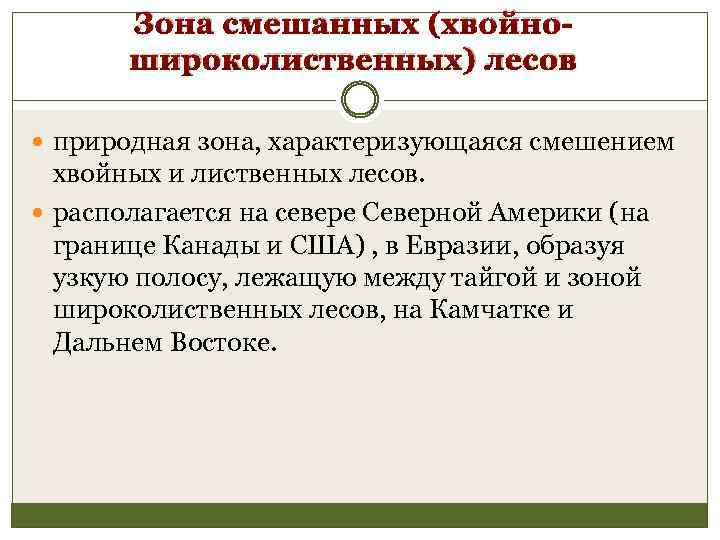 Зона смешанных (хвойно-широколиственных) лесов

природная зона, характеризующаяся смешением хвойных и лиственных лесов.

располагается на севере Северной Америки (на границе Канады и США) , в Евразии, образуя узкую полосу, лежащую между тайгой и зоной широколиственных лесов, на Камчатке и Дальнем Востоке.